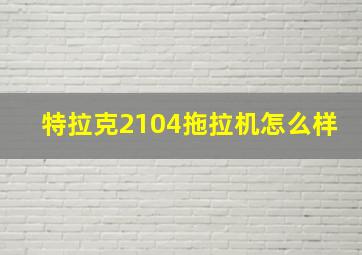 特拉克2104拖拉机怎么样